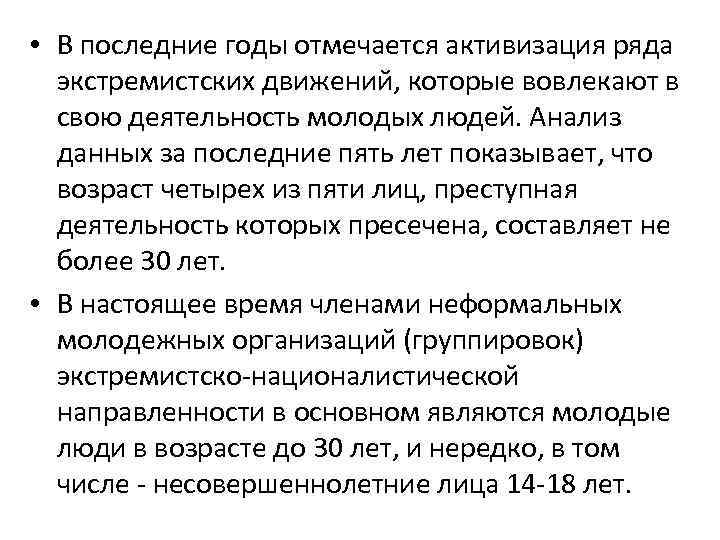 • В последние годы отмечается активизация ряда экстремистских движений, которые вовлекают в свою деятельность молодых людей. Анализ данных за последние пять лет показывает, что возраст четырех из пяти лиц, преступная деятельность которых пресечена, составляет не более 30 лет.

• В настоящее время членами неформальных молодежных организаций (группировок) экстремистско-националистической направленности в основном являются молодые люди в возрасте до 30 лет, и нередко, в том числе - несовершеннолетние лица 14-18 лет.